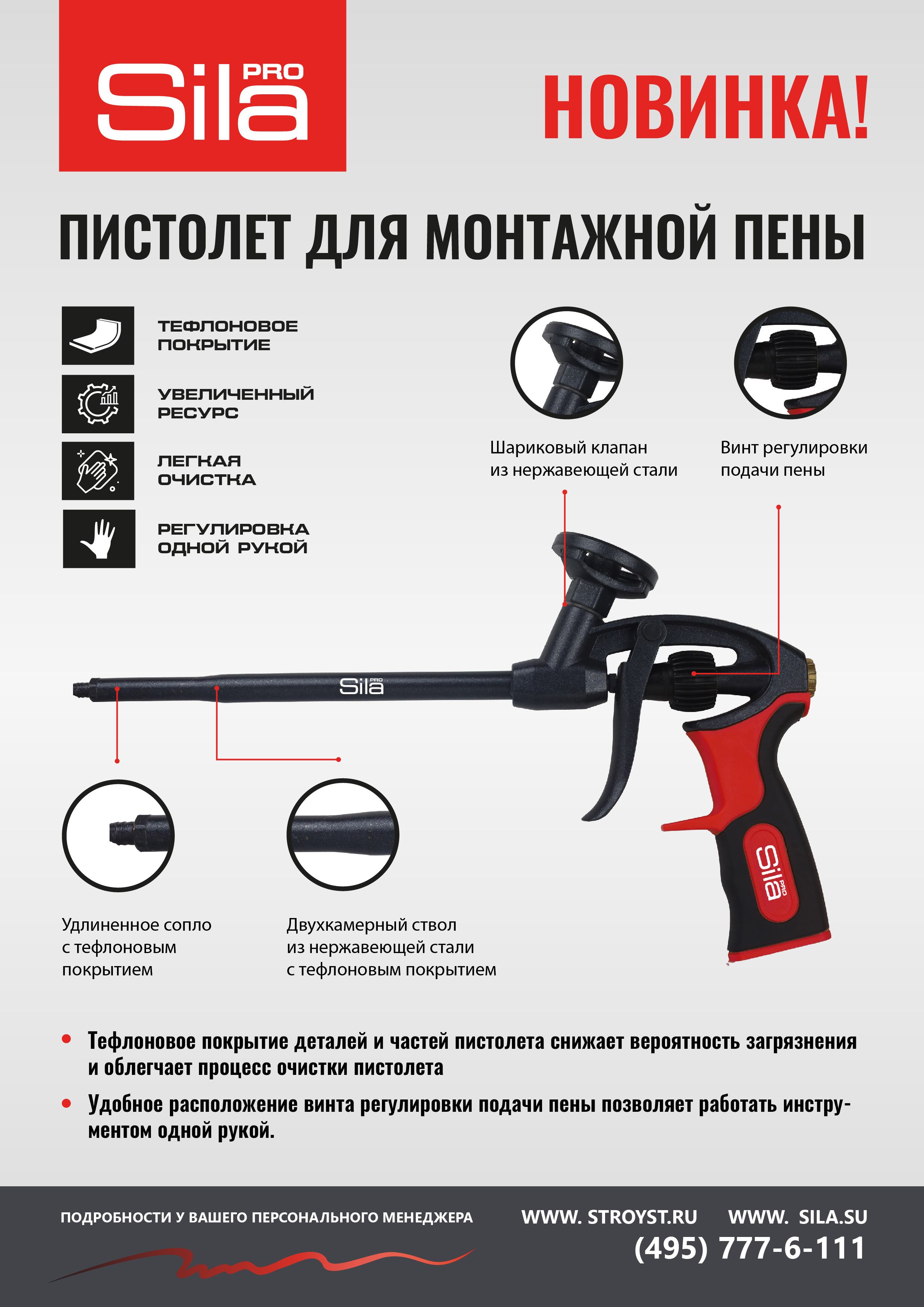 Sila PRO

НОВИНКА!

ПИСТОЛЕТ ДЛЯ МОНТАЖНОЙ ПЕНЫ

ТЕФЛОНОВОЕ ПОКРЫТИЕ

УВЕЛИЧЕННЫЙ РЕСУРС

ЛЕГКАЯ ОЧИСТКА

РЕГУЛИРОВКА ОДНОЙ РУКОЙ

Шариковый клапан из нержавеющей стали

Винт регулировки подачи пены

Sila PRO

Sila PRO

Удлиненное сопло с тефлоновым покрытием

Двухкамерный ствол из нержавеющей стали с тефлоновым покрытием

• Тефлоновое покрытие деталей и частей пистолета снижает вероятность загрязнения и облегчает процесс очистки пистолета

• Удобное расположение винта регулировки подачи пены позволяет работать инструментом одной рукой.

ПОДРОБНОСТИ У ВАШЕГО ПЕРСОНАЛЬНОГО МЕНЕДЖЕРА

WWW. STROYST.RU WWW. SILA.SU

(495) 777-6-111